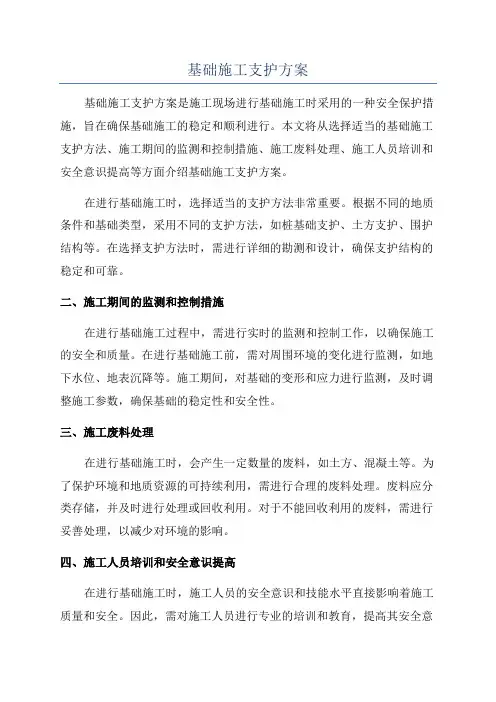 基础施工支护方案

基础施工支护方案是施工现场进行基础施工时采用的一种安全保护措施，旨在确保基础施工的稳定和顺利进行。本文将从选择适当的基础施工支护方法、施工期间的监测和控制措施、施工废料处理、施工人员培训和安全意识提高等方面介绍基础施工支护方案。

在进行基础施工时，选择适当的支护方法非常重要。根据不同的地质条件和基础类型，采用不同的支护方法，如桩基础支护、土方支护、围护结构等。在选择支护方法时，需进行详细的勘测和设计，确保支护结构的稳定和可靠。

二、施工期间的监测和控制措施

在进行基础施工过程中，需进行实时的监测和控制工作，以确保施工的安全和质量。在进行基础施工前，需对周围环境的变化进行监测，如地下水位、地表沉降等。施工期间，对基础的变形和应力进行监测，及时调整施工参数，确保基础的稳定性和安全性。

三、施工废料处理

在进行基础施工时，会产生一定数量的废料，如土方、混凝土等。为了保护环境和地质资源的可持续利用，需进行合理的废料处理。废料应分类存储，并及时进行处理或回收利用。对于不能回收利用的废料，需进行妥善处理，以减少对环境的影响。

四、施工人员培训和安全意识提高

在进行基础施工时，施工人员的安全意识和技能水平直接影响着施工质量和安全。因此，需对施工人员进行专业的培训和教育，提高其安全意